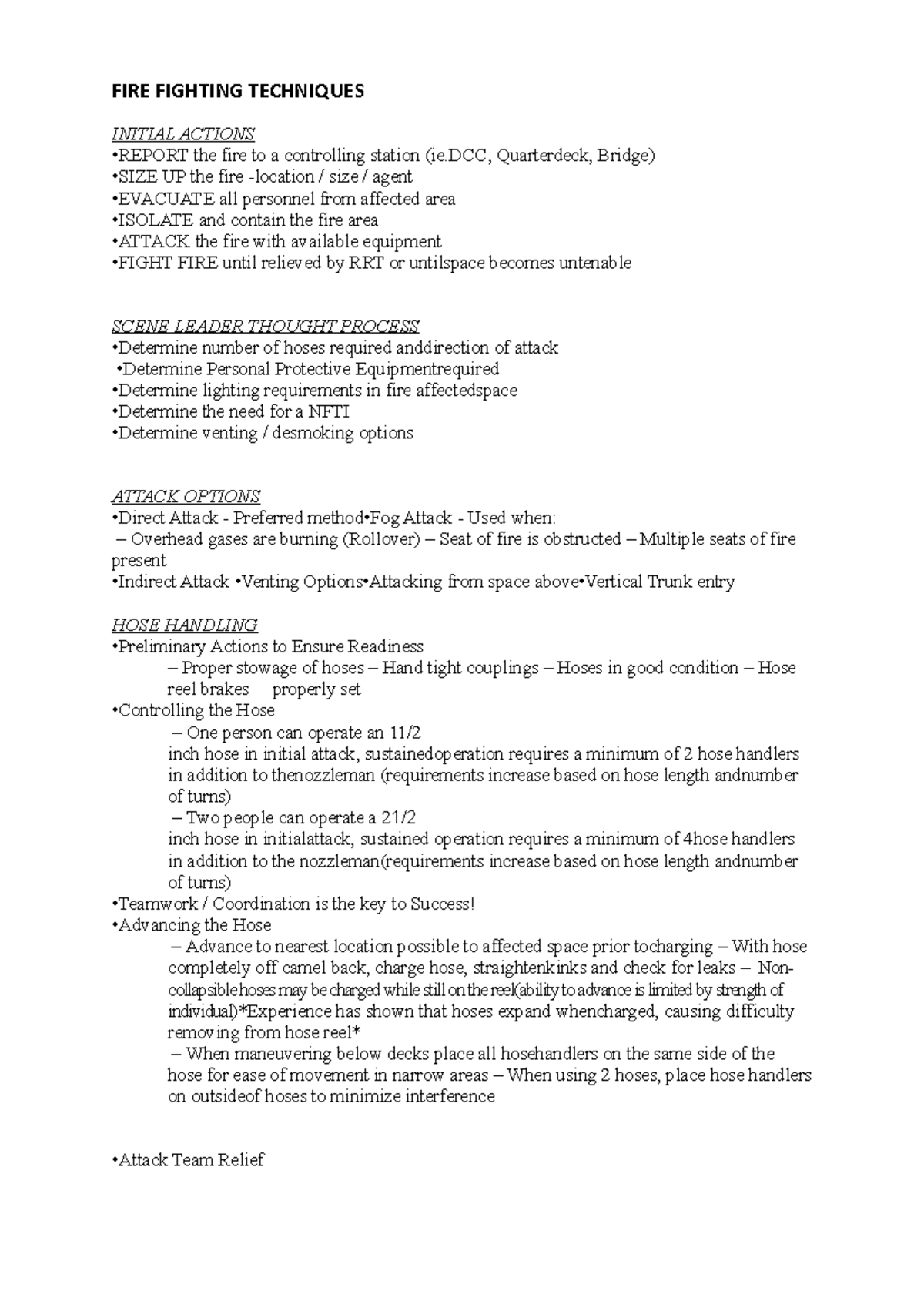 FIRE FIGHTING TECHNIQUES

INITIAL ACTIONS
•REPORT the fire to a controlling station (ie.DCC, Quarterdeck, Bridge)
•SIZE UP the fire -location / size / agent
•EVACUATE all personnel from affected area
•ISOLATE and contain the fire area
•ATTACK the fire with available equipment
•FIGHT FIRE until relieved by RRT or untilspace becomes untenable

SCENE LEADER THOUGHT PROCESS
•Determine number of hoses required anddirection of attack
•Determine Personal Protective Equipmentrequired
•Determine lighting requirements in fire affectedspace
•Determine the need for a NFTI
•Determine venting / desmoking options

ATTACK OPTIONS
•Direct Attack - Preferred method•Fog Attack - Used when:
– Overhead gases are burning (Rollover) – Seat of fire is obstructed – Multiple seats of fire present
•Indirect Attack •Venting Options•Attacking from space above•Vertical Trunk entry

HOSE HANDLING
•Preliminary Actions to Ensure Readiness
– Proper stowage of hoses – Hand tight couplings – Hoses in good condition – Hose reel brakes properly set
•Controlling the Hose
– One person can operate an 11/2
inch hose in initial attack, sustainedoperation requires a minimum of 2 hose handlers in addition to thenozzleman (requirements increase based on hose length andnumber of turns)
– Two people can operate a 21/2
inch hose in initialattack, sustained operation requires a minimum of 4hose handlers in addition to the nozzleman(requirements increase based on hose length andnumber of turns)
•Teamwork / Coordination is the key to Success!
•Advancing the Hose
– Advance to nearest location possible to affected space prior tocharging – With hose completely off camel back, charge hose, straightenkinks and check for leaks – Non-collapsible hoses may be charged while still on the reel(ability to advance is limited by strength of individual)*Experience has shown that hoses expand whencharged, causing difficulty removing from hose reel*
– When maneuvering below decks place all hosehandlers on the same side of the hose for ease of movement in narrow areas – When using 2 hoses, place hose handlers on outsideof hoses to minimize interference

•Attack Team Relief